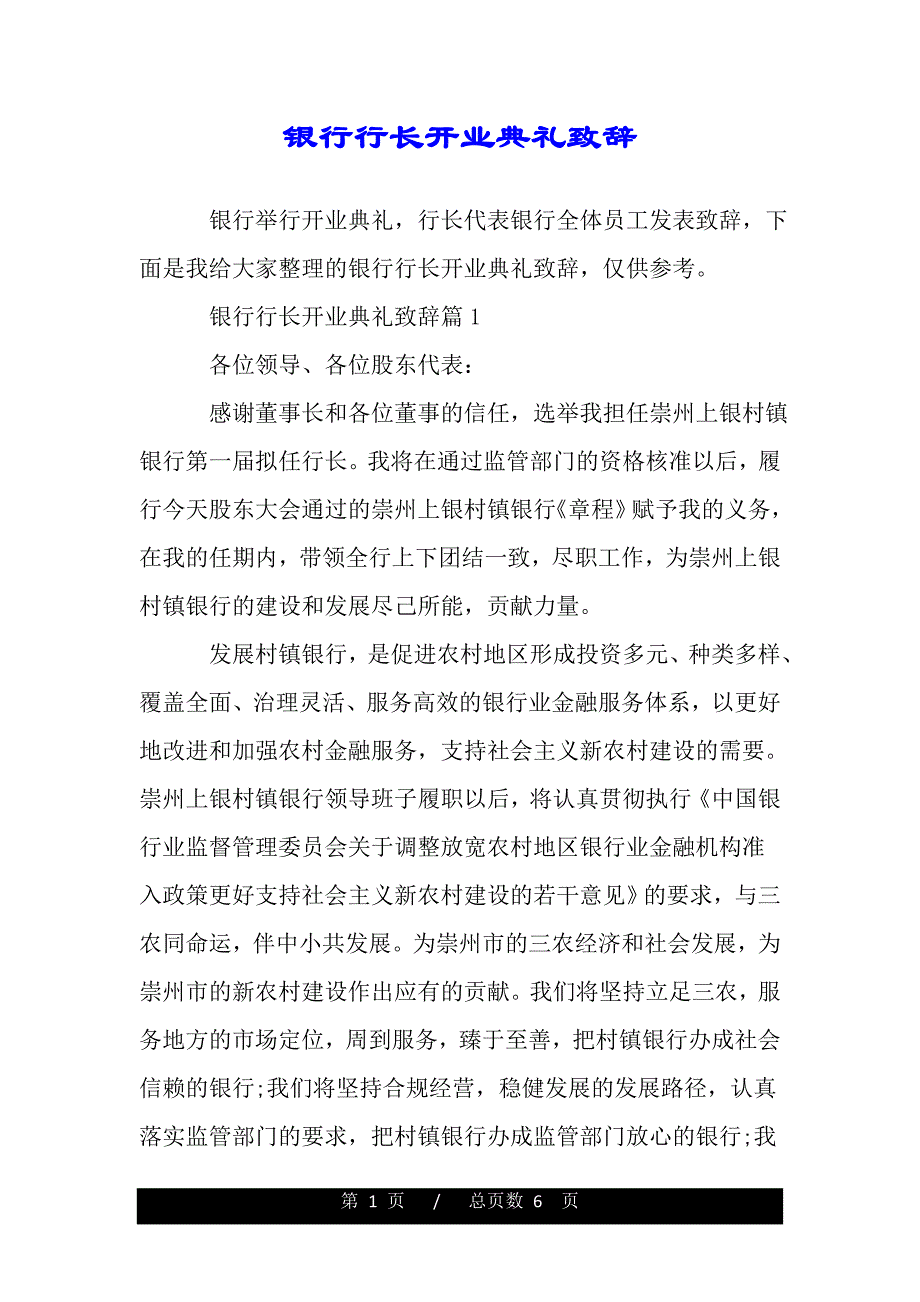 银行行长开业典礼致辞

银行举行开业典礼，行长代表银行全体员工发表致辞，下面是我给大家整理的银行行长开业典礼致辞，仅供参考。

银行行长开业典礼致辞篇 1

各位领导、各位股东代表：

感谢董事长和各位董事的信任，选举我担任崇州上银村镇银行第一届拟任行长。我将在通过监管部门的资格核准以后，履行今天股东大会通过的崇州上银村镇银行《章程》赋予我的义务，在我的任期内，带领全行上下团结一致，尽职工作，为崇州上银村镇银行的建设和发展尽己所能，贡献力量。

发展村镇银行，是促进农村地区形成投资多元、种类多样、覆盖全面、治理灵活、服务高效的银行业金融服务体系，以更好地改进和加强农村金融服务，支持社会主义新农村建设的需要。崇州上银村镇银行领导班子履职以后，将认真贯彻执行《中国银行业监督管理委员会关于调整放宽农村地区银行业金融机构准入政策更好支持社会主义新农村建设的若干意见》的要求，与三农同命运，伴中小共发展。为崇州市的三农经济和社会发展，为崇州市的新农村建设作出应有的贡献。我们将坚持立足三农，服务地方的市场定位，周到服务，臻于至善，把村镇银行办成社会信赖的银行;我们将坚持合规经营，稳健发展的发展路径，认真落实监管部门的要求，把村镇银行办成监管部门放心的银行;我

第 1 页 / 总页数 6 页